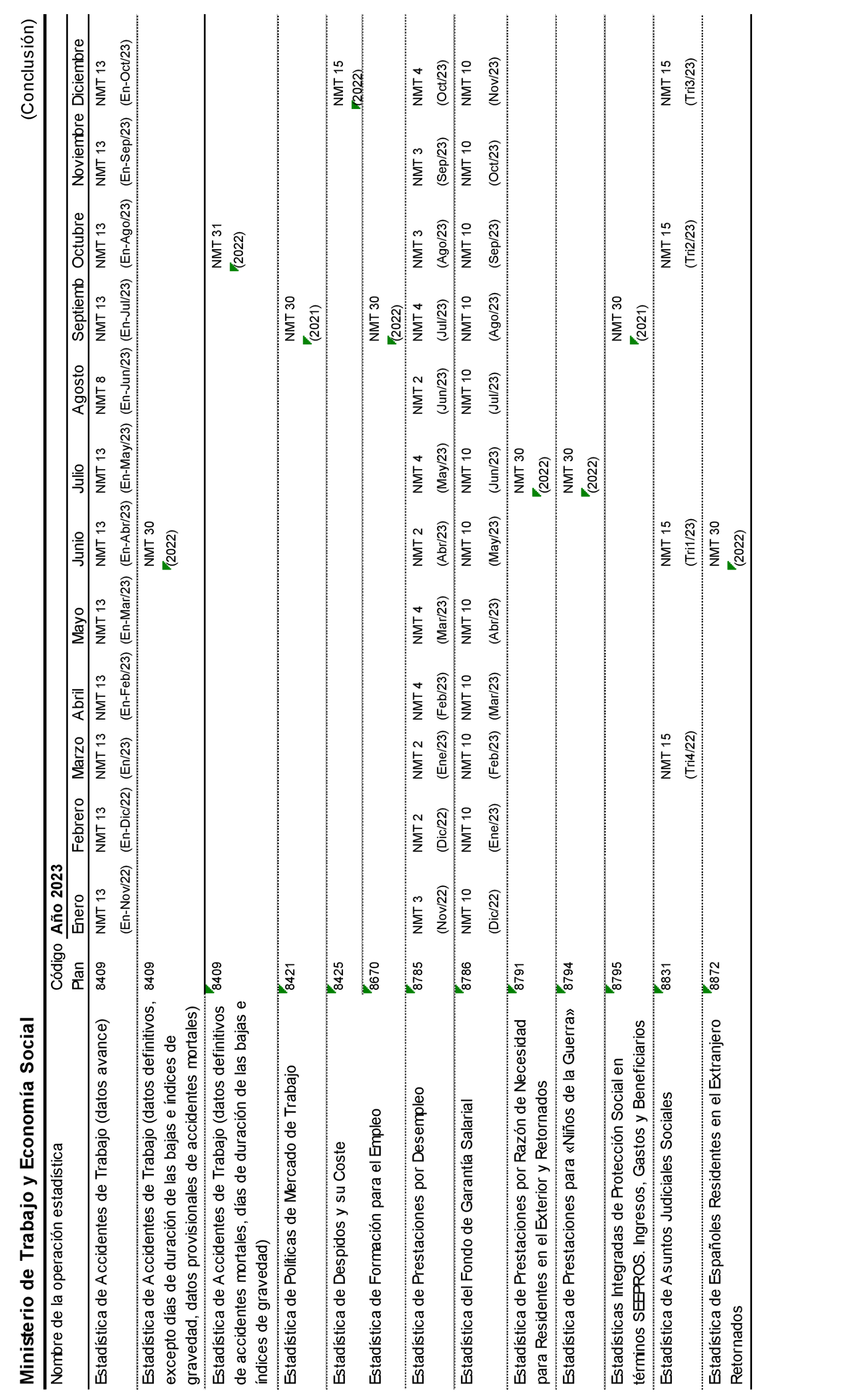 Ministerio de Trabajo y Economía Social

(Conclusión)

| Nombre de la operación estadística | Código Plan | Año 2023 Enero | Febrero | Marzo | Abril | Mayo | Junio | Julio | Agosto | Septiemb | Octubre | Noviembre | Diciembre |
|---|---|---|---|---|---|---|---|---|---|---|---|---|---|
| Estadística de Accidentes de Trabajo (datos avance) | 8409 | NMT 13 (En-Nov/22) | NMT 13 (En-Dic/22) | NMT 13 (En/23) | NMT 13 (En-Feb/23) | NMT 13 (En-Mar/23) | NMT 13 (En-Abr/23) | NMT 13 (En-May/23) | NMT 8 (En-Jun/23) | NMT 13 (En-Jul/23) | NMT 13 (En-Ago/23) | NMT 13 (En-Sep/23) | NMT 13 (En-Oct/23) |
| Estadística de Accidentes de Trabajo (datos definitivos, excepto días de duración de las bajas e índices de gravedad, datos provisionales de accidentes mortales) | 8409 | | | | | | NMT 30 (2022) | | | | | | |
| Estadística de Accidentes de Trabajo (datos definitivos de accidentes mortales, días de duración de las bajas e índices de gravedad) | 8409 | | | | | | | | | | NMT 31 (2022) | | |
| Estadística de Políticas de Mercado de Trabajo | 8421 | | | | | | | | | NMT 30 (2021) | | | |
| Estadística de Despidos y su Coste | 8425 | | | | | | | | | | | | NMT 15 (2022) |
| Estadística de Formación para el Empleo | 8670 | | | | | | | | | NMT 30 (2022) | | | |
| Estadística de Prestaciones por Desempleo | 8785 | NMT 3 (Nov/22) | NMT 2 (Dic/22) | NMT 2 (Ene/23) | NMT 4 (Feb/23) | NMT 4 (Mar/23) | NMT 2 (Abr/23) | NMT 4 (May/23) | NMT 2 (Jun/23) | NMT 4 (Jul/23) | NMT 3 (Ago/23) | NMT 3 (Sep/23) | NMT 4 (Oct/23) |
| Estadística del Fondo de Garantía Salarial | 8786 | NMT 10 (Dic/22) | NMT 10 (Ene/23) | NMT 10 (Feb/23) | NMT 10 (Mar/23) | NMT 10 (Abr/23) | NMT 10 (May/23) | NMT 10 (Jun/23) | NMT 10 (Jul/23) | NMT 10 (Ago/23) | NMT 10 (Sep/23) | NMT 10 (Oct/23) | NMT 10 (Nov/23) |
| Estadística de Prestaciones por Razón de Necesidad para Residentes en el Exterior y Retornados | 8791 | | | | | | | NMT 30 (2022) | | | | | |
| Estadística de Prestaciones para «Niños de la Guerra» | 8794 | | | | | | | NMT 30 (2022) | | | | | |
| Estadísticas Integradas de Protección Social en términos SEEPROS. Ingresos, Gastos y Beneficiarios | 8795 | | | | | | | | | NMT 30 (2021) | | | |
| Estadística de Asuntos Judiciales Sociales | 8831 | | | NMT 15 (Tri4/22) | | | NMT 15 (Tri1/23) | | | | NMT 15 (Tri2/23) | | NMT 15 (Tri3/23) |
| Estadística de Españoles Residentes en el Extranjero Retornados | 8872 | | | | | | NMT 30 (2022) | | | | | | |